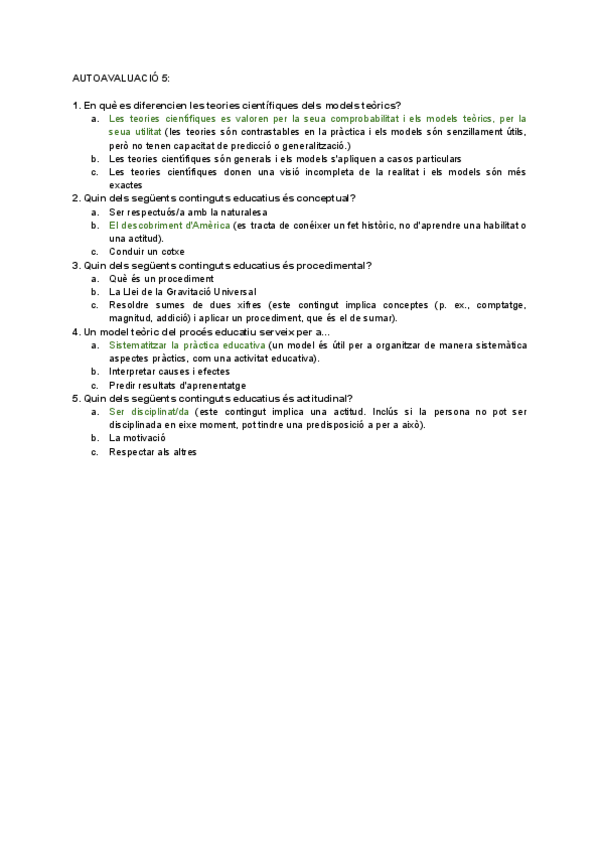 AUTOAVALUACIÓ 5:

1. En què es diferencien les teories científiques dels models teòrics?
a. Les teories científiques es valoren per la seua comprobabilitat i els models teòrics, per la seua utilitat (les teories són contrastables en la pràctica i els models són senzillament útils, però no tenen capacitat de predicció o generalització.)
b. Les teories científiques són generals i els models s'apliquen a casos particulars
c. Les teories científiques donen una visió incompleta de la realitat i els models són més exactes
2. Quin dels següents continguts educatius és conceptual?
a. Ser respectuós/a amb la naturalesa
b. El descobriment d'Amèrica (es tracta de conèixer un fet històric, no d'aprendre una habilitat o una actitud).
c. Conduir un cotxe
3. Quin dels següents continguts educatius és procedimental?
a. Què és un procediment
b. La Llei de la Gravitació Universal
c. Resoldre sumes de dues xifres (este contingut implica conceptes (p. ex., comptatge, magnitud, addició) i aplicar un procediment, que és el de sumar).
4. Un model teòric del procés educatiu serveix per a...
a. Sistematitzar la pràctica educativa (un model és útil per a organitzar de manera sistemàtica aspectes pràctics, com una activitat educativa).
b. Interpretar causes i efectes
c. Predir resultats d'aprenentatge
5. Quin dels següents continguts educatius és actitudinal?
a. Ser disciplinat/da (este contingut implica una actitud. Inclús si la persona no pot ser disciplinada en eixe moment, pot tindre una predisposició a per a això).
b. La motivació
c. Respectar als altres